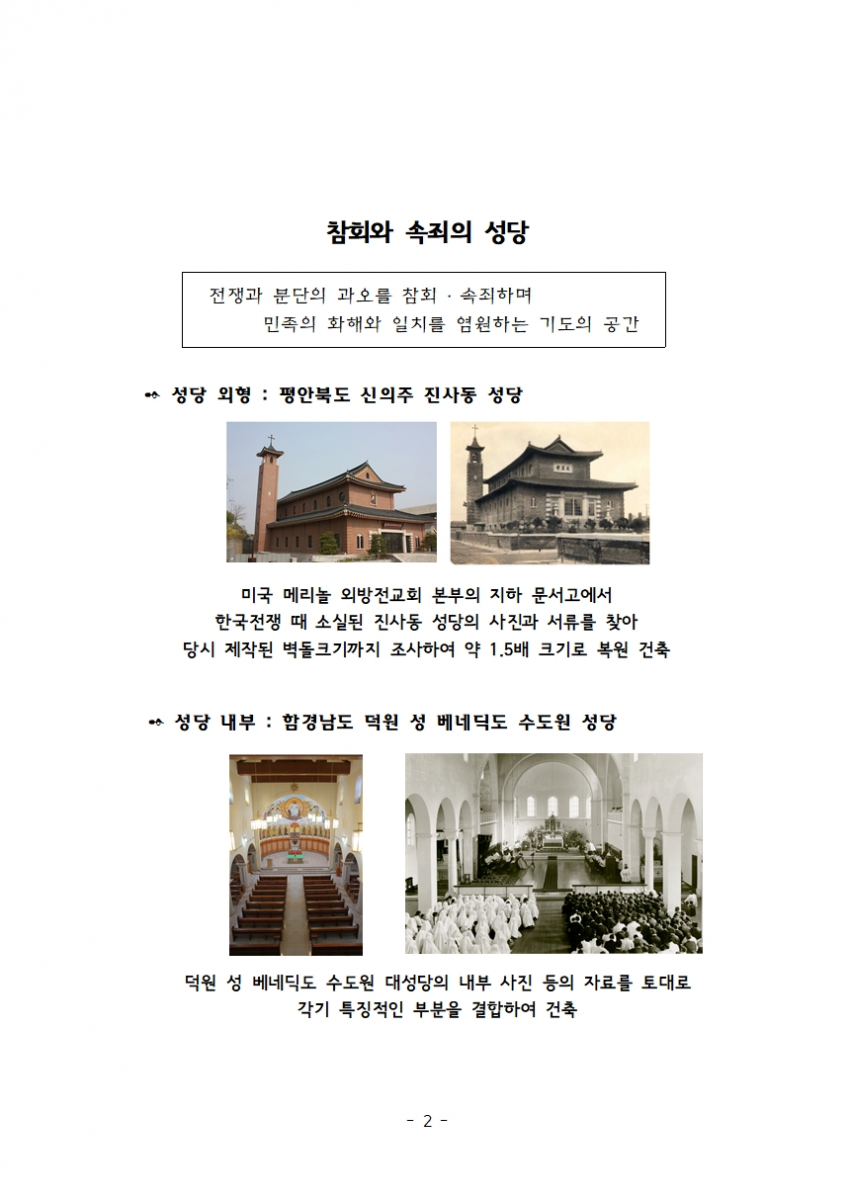 참회와 속죄의 성당

전쟁과 분단의 과오를 참회 · 속죄하며
민족의 화해와 일치를 염원하는 기도의 공간

성당 외형 : 평안북도 신의주 진사동 성당

미국 메리놀 외방전교회 본부의 지하 문서고에서
한국전쟁 때 소실된 진사동 성당의 사진과 서류를 찾아
당시 제작된 벽돌크기까지 조사하여 약 1.5배 크기로 복원 건축

성당 내부 : 함경남도 덕원 성 베네딕도 수도원 성당

덕원 성 베네딕도 수도원 대성당의 내부 사진 등의 자료를 토대로
각기 특징적인 부분을 결합하여 건축

- 2 -